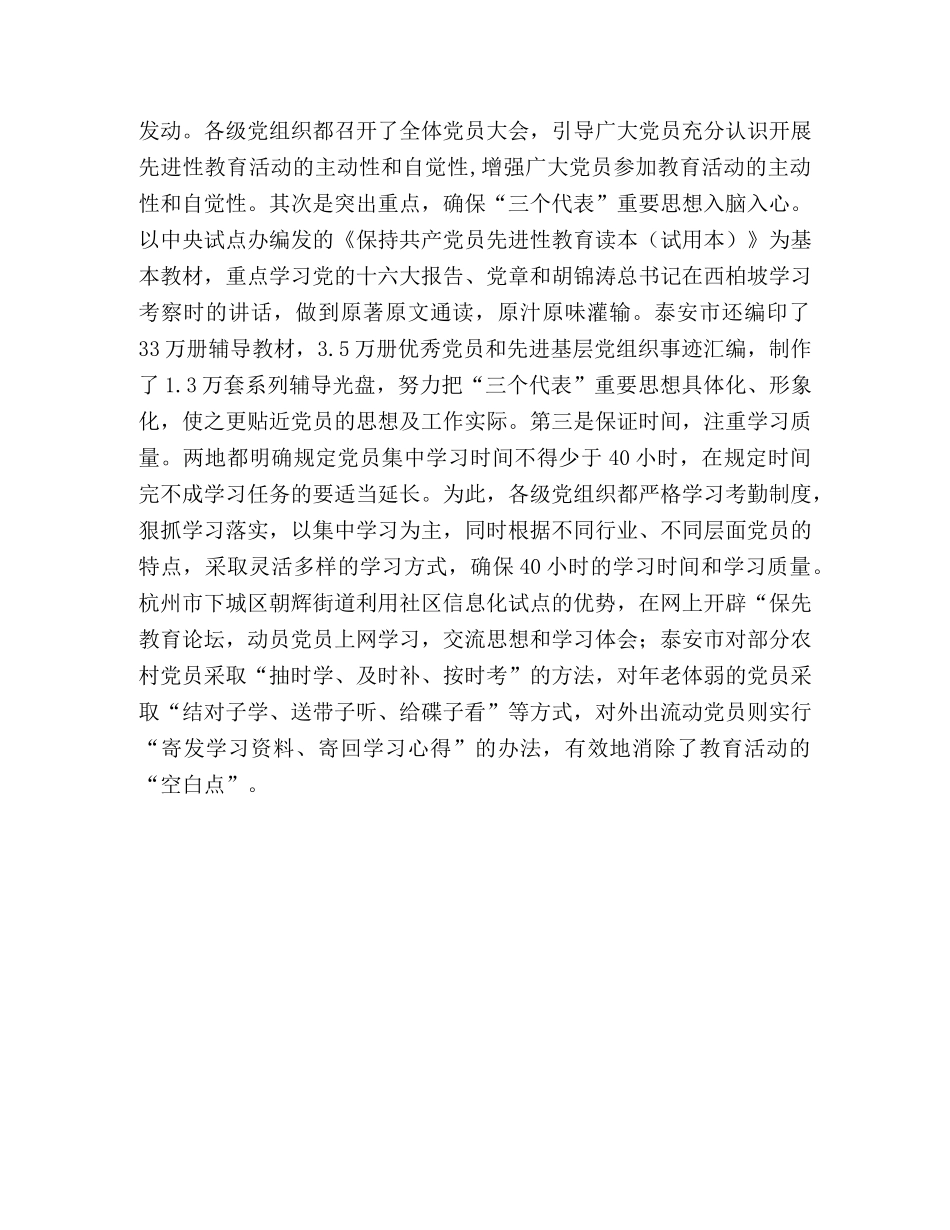 发动。各级党组织都召开了全体党员大会，引导广大党员充分认识开展先进性教育活动的主动性和自觉性,增强广大党员参加教育活动的主动性和自觉性。其次是突出重点，确保“三个代表”重要思想入脑入心。以中央试点办编发的《保持共产党员先进性教育读本（试用本）》为基本教材，重点学习党的十六大报告、党章和胡锦涛总书记在西柏坡学习考察时的讲话，做到原著原文通读，原汁原味灌输。泰安市还编印了33万册辅导教材，3.5万册优秀党员和先进基层党组织事迹汇编，制作了1.3万套系列辅导光盘，努力把“三个代表”重要思想具体化、形象化，使之更贴近党员的思想及工作实际。第三是保证时间，注重学习质量。两地都明确规定党员集中学习时间不得少于40小时，在规定时间完不成学习任务的要适当延长。为此，各级党组织都严格学习考勤制度，狠抓学习落实，以集中学习为主，同时根据不同行业、不同层面党员的特点，采取灵活多样的学习方式，确保40小时的学习时间和学习质量。杭州市下城区朝辉街道利用社区信息化试点的优势，在网上开辟“保先教育论坛，动员党员上网学习，交流思想和学习体会；泰安市对部分农村党员采取“抽时学、及时补、按时考”的方法，对年老体弱的党员采取“结对子学、送带子听、给碟子看”等方式，对外出流动党员则实行“寄发学习资料、寄回学习心得”的办法，有效地消除了教育活动的“空白点”。